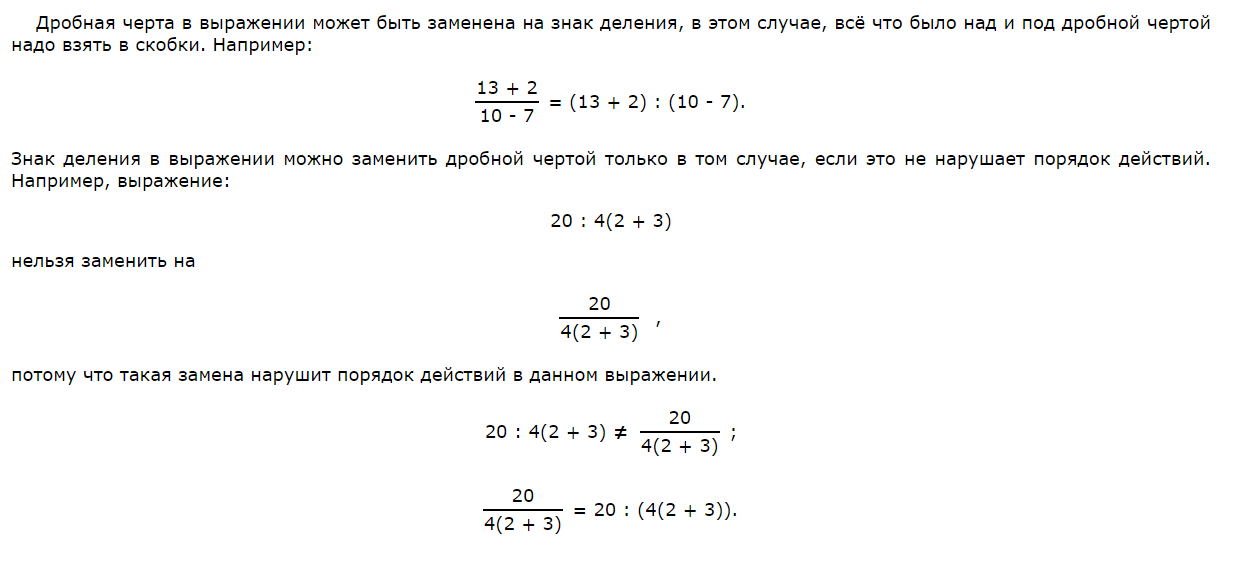 Дробная черта в выражении может быть заменена на знак деления, в этом случае, всё что было над и под дробной чертой надо взять в скобки. Например:

$\frac{13 + 2}{10 - 7} = (13 + 2) : (10 - 7).$

Знак деления в выражении можно заменить дробной чертой только в том случае, если это не нарушает порядок действий. Например, выражение:

$20 : 4(2 + 3)$

нельзя заменить на

$\frac{20}{4(2 + 3)}$ ,

потому что такая замена нарушит порядок действий в данном выражении.

$20 : 4(2 + 3) \neq \frac{20}{4(2 + 3)}$ ;

$\frac{20}{4(2 + 3)} = 20 : (4(2 + 3)).$